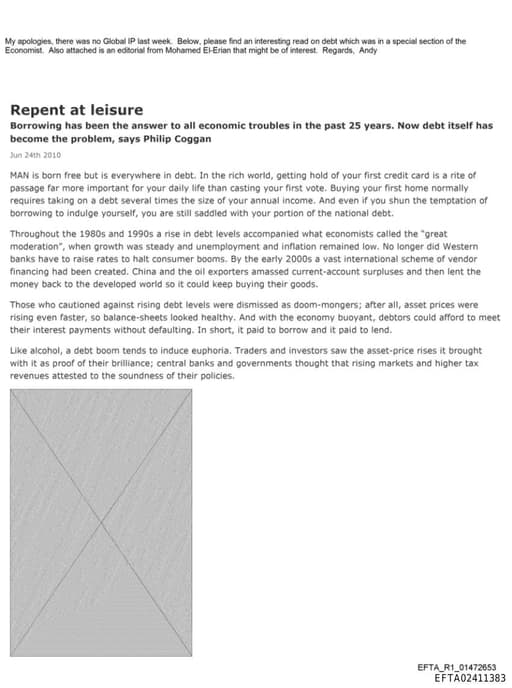 My apologies, there was no Global IP last week. Below, please find an interesting read on debt which was in a special section of the Economist. Also attached is an editorial from Mohamed El-Erian that might be of interest. Regards, Andy

Repent at leisure

Borrowing has been the answer to all economic troubles in the past 25 years. Now debt itself has become the problem, says Philip Coggan

Jun 24th 2010

MAN is born free but is everywhere in debt. In the rich world, getting hold of your first credit card is a rite of passage far more important for your daily life than casting your first vote. Buying your first home normally requires taking on a debt several times the size of your annual income. And even if you shun the temptation of borrowing to indulge yourself, you are still saddled with your portion of the national debt.

Throughout the 1980s and 1990s a rise in debt levels accompanied what economists called the "great moderation", when growth was steady and unemployment and inflation remained low. No longer did Western banks have to raise rates to halt consumer booms. By the early 2000s a vast international scheme of vendor financing had been created. China and the oil exporters amassed current-account surpluses and then lent the money back to the developed world so it could keep buying their goods.

Those who cautioned against rising debt levels were dismissed as doom-mongers; after all, asset prices were rising even faster, so balance-sheets looked healthy. And with the economy buoyant, debtors could afford to meet their interest payments without defaulting. In short, it paid to borrow and it paid to lend.

Like alcohol, a debt boom tends to induce euphoria. Traders and investors saw the asset-price rises it brought with it as proof of their brilliance; central banks and governments thought that rising markets and higher tax revenues attested to the soundness of their policies.

EFTA_R1_01472653
EFTA02411383